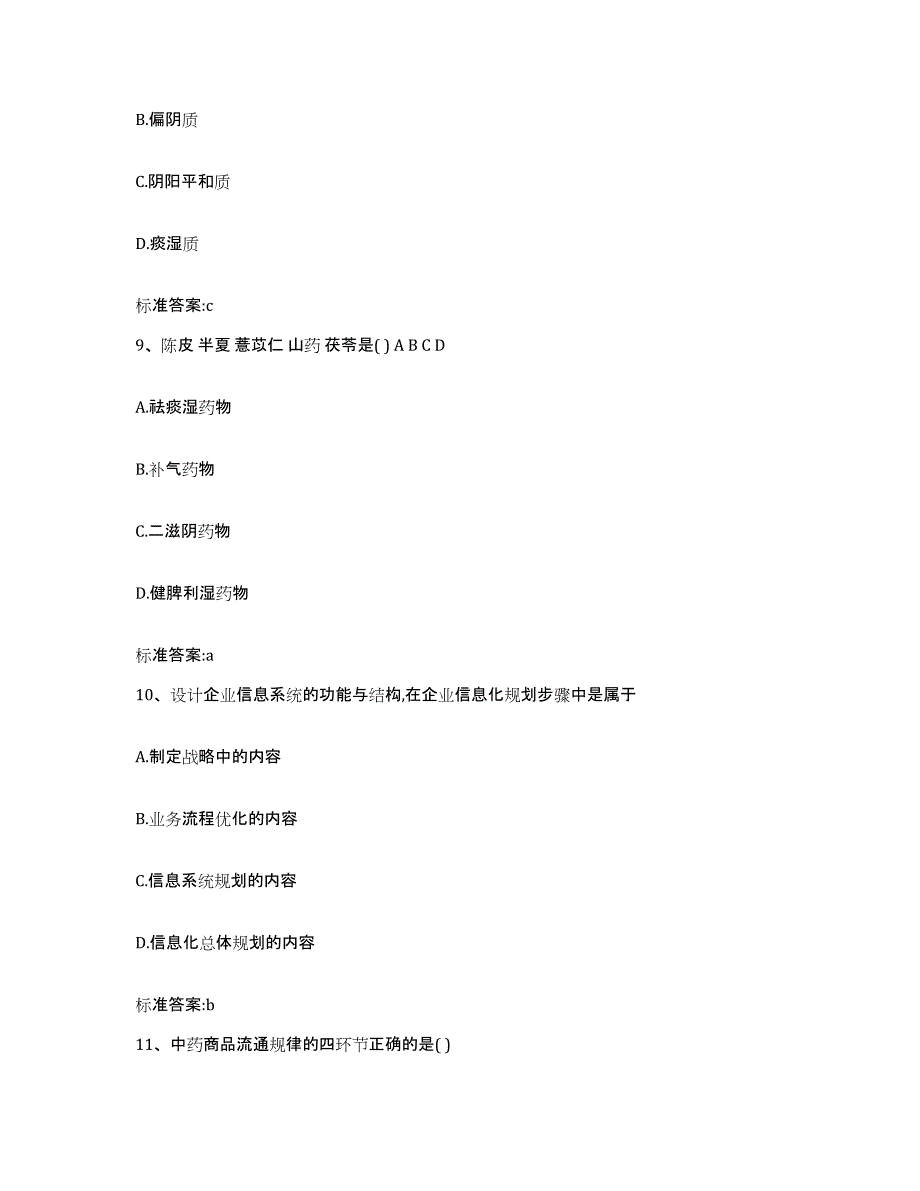 B.偏阴质

C.阴阳平和质

D.痰湿质

标准答案:c

9、陈皮 半夏 薏苡仁 山药 茯苓是( ) A B C D

A.祛痰湿药物

B.补气药物

C.二滋阴药物

D.健脾利湿药物

标准答案:a

10、设计企业信息系统的功能与结构,在企业信息化规划步骤中是属于

A.制定战略中的内容

B.业务流程优化的内容

C.信息系统规划的内容

D.信息化总体规划的内容

标准答案:b

11、中药商品流通规律的四环节正确的是( )